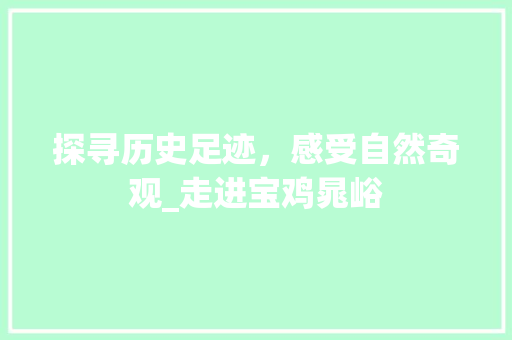 探寻历史足迹，感受自然奇观_走进宝鸡晁峪